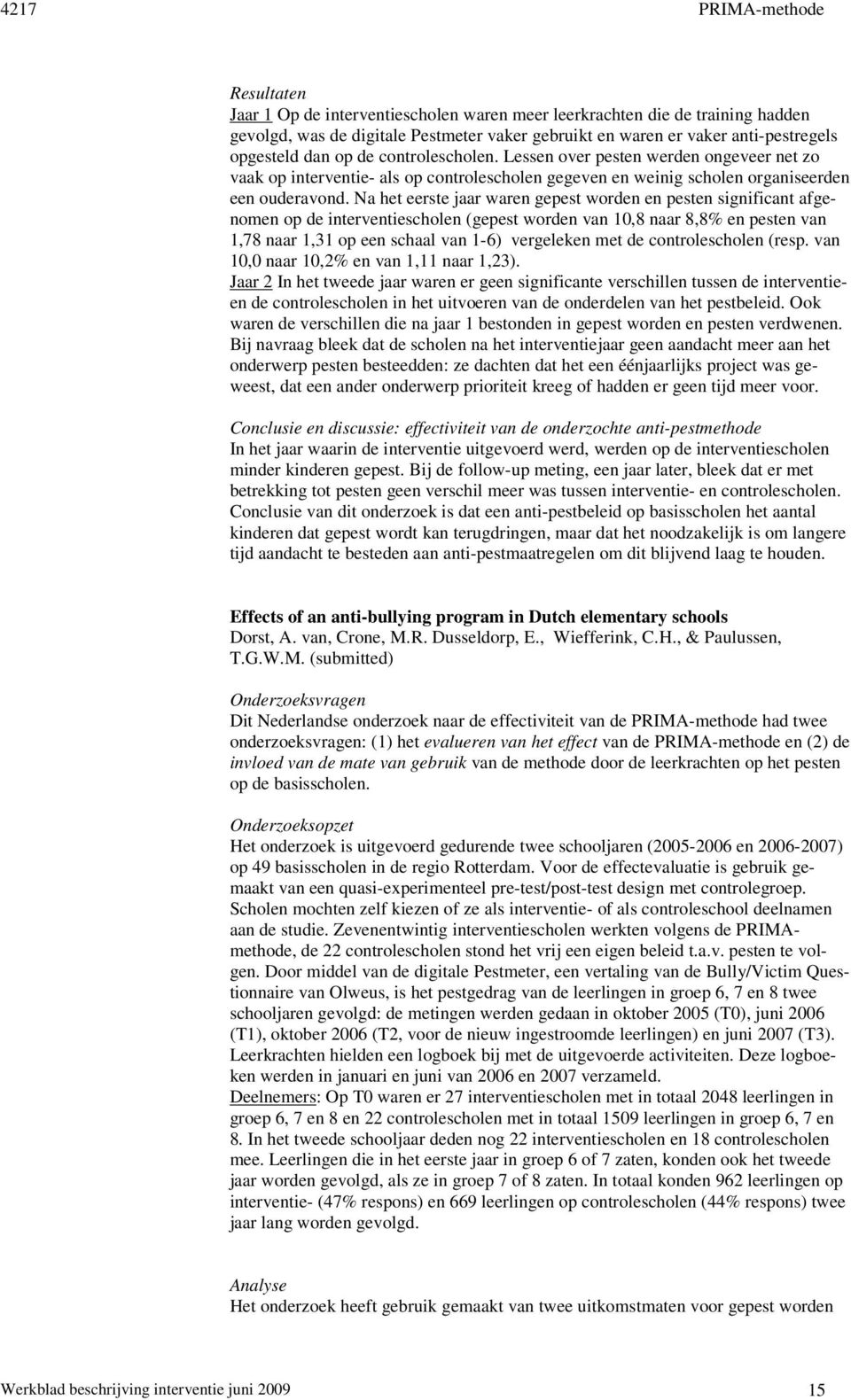 4217 PRIMA-methode

Resultaten
Jaar 1 Op de interventiescholen waren meer leerkrachten die de training hadden gevolgd, was de digitale Pestmeter vaker gebruikt en waren er vaker anti-pestregels opgesteld dan op de controlescholen. Lessen over pesten werden ongeveer net zo vaak op interventie- als op controlescholen gegeven en weinig scholen organiseerden een ouderavond. Na het eerste jaar waren gepest worden en pesten significant afgenomen op de interventiescholen (gepest worden van 10,8 naar 8,8% en pesten van 1,78 naar 1,31 op een schaal van 1-6) vergeleken met de controlescholen (resp. van 10,0 naar 10,2% en van 1,11 naar 1,23).
Jaar 2 In het tweede jaar waren er geen significante verschillen tussen de interventie- en de controlescholen in het uitvoeren van de onderdelen van het pestbeleid. Ook waren de verschillen die na jaar 1 bestonden in gepest worden en pesten verdwenen. Bij navraag bleek dat de scholen na het interventiejaar geen aandacht meer aan het onderwerp pesten besteedden: ze dachten dat het een éénjaarlijks project was geweest, dat een ander onderwerp prioriteit kreeg of hadden er geen tijd meer voor.

Conclusie en discussie: effectiviteit van de onderzochte anti-pestmethode
In het jaar waarin de interventie uitgevoerd werd, werden op de interventiescholen minder kinderen gepest. Bij de follow-up meting, een jaar later, bleek dat er met betrekking tot pesten geen verschil meer was tussen interventie- en controlescholen. Conclusie van dit onderzoek is dat een anti-pestbeleid op basisscholen het aantal kinderen dat gepest wordt kan terugdringen, maar dat het noodzakelijk is om langere tijd aandacht te besteden aan anti-pestmaatregelen om dit blijvend laag te houden.

Effects of an anti-bullying program in Dutch elementary schools
Dorst, A. van, Crone, M.R. Dusseldorp, E., Wiefferink, C.H., & Paulussen, T.G.W.M. (submitted)

Onderzoeksvragen
Dit Nederlandse onderzoek naar de effectiviteit van de PRIMA-methode had twee onderzoeksvragen: (1) het evalueren van het effect van de PRIMA-methode en (2) de invloed van de mate van gebruik van de methode door de leerkrachten op het pesten op de basisscholen.

Onderzoeksopzet
Het onderzoek is uitgevoerd gedurende twee schooljaren (2005-2006 en 2006-2007) op 49 basisscholen in de regio Rotterdam. Voor de effectevaluatie is gebruik gemaakt van een quasi-experimenteel pre-test/post-test design met controlegroep. Scholen mochten zelf kiezen of ze als interventie- of als controleschool deelnamen aan de studie. Zevenentwintig interventiescholen werkten volgens de PRIMA-methode, de 22 controlescholen stond het vrij een eigen beleid t.a.v. pesten te volgen. Door middel van de digitale Pestmeter, een vertaling van de Bully/Victim Questionnaire van Olweus, is het pestgedrag van de leerlingen in groep 6, 7 en 8 twee schooljaren gevolgd: de metingen werden gedaan in oktober 2005 (T0), juni 2006 (T1), oktober 2006 (T2, voor de nieuw ingestroomde leerlingen) en juni 2007 (T3). Leerkrachten hielden een logboek bij met de uitgevoerde activiteiten. Deze logboeken werden in januari en juni van 2006 en 2007 verzameld.
Deelnemers: Op T0 waren er 27 interventiescholen met in totaal 2048 leerlingen in groep 6, 7 en 8 en 22 controlescholen met in totaal 1509 leerlingen in groep 6, 7 en 8. In het tweede schooljaar deden nog 22 interventiescholen en 18 controlescholen mee. Leerlingen die in het eerste jaar in groep 6 of 7 zaten, konden ook het tweede jaar worden gevolgd, als ze in groep 7 of 8 zaten. In totaal konden 962 leerlingen op interventie- (47% respons) en 669 leerlingen op controlescholen (44% respons) twee jaar lang worden gevolgd.

Analyse
Het onderzoek heeft gebruik gemaakt van twee uitkomstmaten voor gepest worden

Werkblad beschrijving interventie juni 2009 15